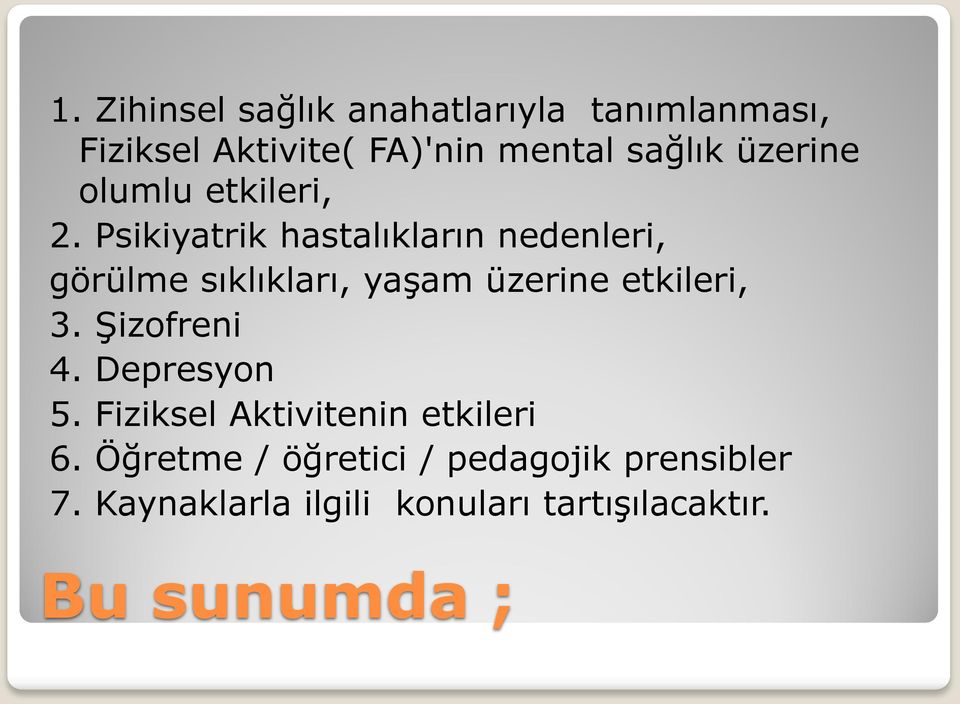 1. Zihinsel sağlık anahatlarıyla tanımlanması, Fiziksel Aktivite( FA)'nin mental sağlık üzerine olumlu etkileri,

2. Psikiyatrik hastalıkların nedenleri, görülme sıklıkları, yaşam üzerine etkileri,

3. Şizofreni

4. Depresyon

5. Fiziksel Aktivitenin etkileri

6. Öğretme / öğretici / pedagojik prensibler

7. Kaynaklarla ilgili konuları tartışılacaktır.

Bu sunumda ;